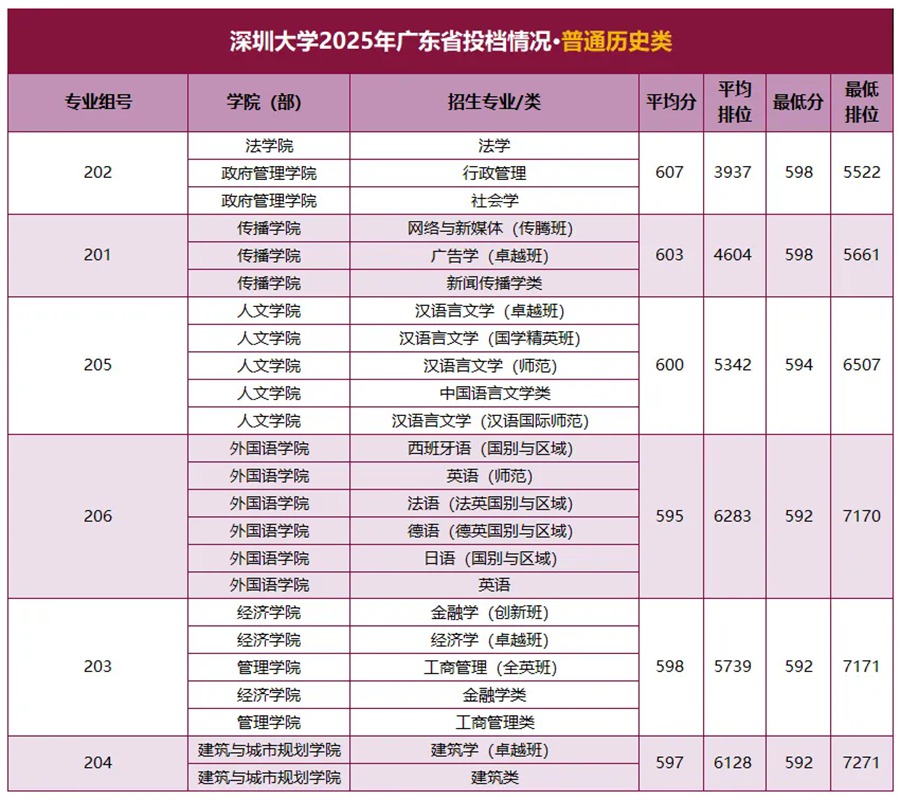 深圳大学2025年广东省投档情况·普通历史类

| 专业组号 | 学院（部） | 招生专业/类 | 平均分 | 平均排位 | 最低分 | 最低排位 |
|---|---|---|---|---|---|---|
| 202 | 法学院 | 法学 | 607 | 3937 | 598 | 5522 |
|  | 政府管理学院 | 行政管理 |  |  |  |  |
|  | 政府管理学院 | 社会学 |  |  |  |  |
| 201 | 传播学院 | 网络与新媒体（传腾班） | 603 | 4604 | 598 | 5661 |
|  | 传播学院 | 广告学（卓越班） |  |  |  |  |
|  | 传播学院 | 新闻传播学类 |  |  |  |  |
| 205 | 人文学院 | 汉语言文学（卓越班） | 600 | 5342 | 594 | 6507 |
|  | 人文学院 | 汉语言文学（国学精英班） |  |  |  |  |
|  | 人文学院 | 汉语言文学（师范） |  |  |  |  |
|  | 人文学院 | 中国语言文学类 |  |  |  |  |
|  | 人文学院 | 汉语言文学（汉语国际师范） |  |  |  |  |
| 206 | 外国语学院 | 西班牙语（国别与区域） | 595 | 6283 | 592 | 7170 |
|  | 外国语学院 | 英语（师范） |  |  |  |  |
|  | 外国语学院 | 法语（法英国别与区域） |  |  |  |  |
|  | 外国语学院 | 德语（德英国别与区域） |  |  |  |  |
|  | 外国语学院 | 日语（国别与区域） |  |  |  |  |
|  | 外国语学院 | 英语 |  |  |  |  |
| 203 | 经济学院 | 金融学（创新班） | 598 | 5739 | 592 | 7171 |
|  | 经济学院 | 经济学（卓越班） |  |  |  |  |
|  | 管理学院 | 工商管理（全英班） |  |  |  |  |
|  | 经济学院 | 金融学类 |  |  |  |  |
|  | 管理学院 | 工商管理类 |  |  |  |  |
| 204 | 建筑与城市规划学院 | 建筑学（卓越班） | 597 | 6128 | 592 | 7271 |
|  | 建筑与城市规划学院 | 建筑类 |  |  |  |  |